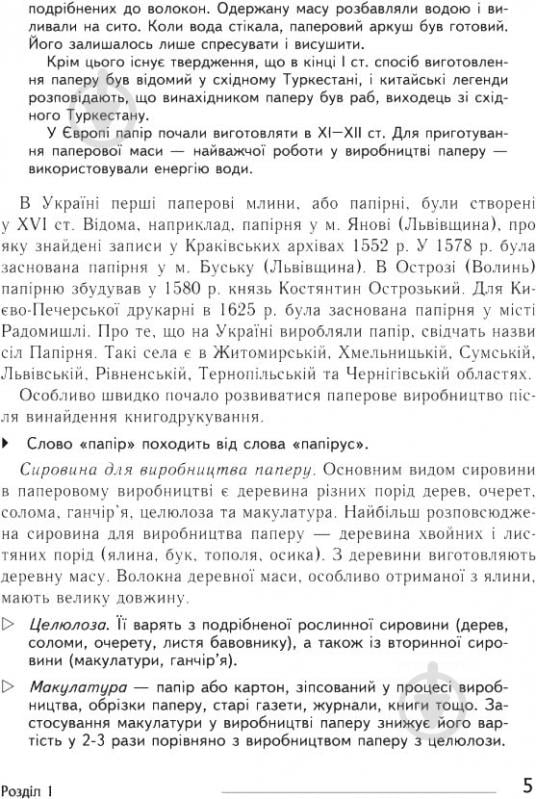 подрібнених до волокон. Одержану масу розбавляли водою і виливали на сито. Коли вода стікала, паперовий аркуш був готовий. Його залишалось лише спресувати і висушити.

Крім цього існує твердження, що в кінці I ст. спосіб виготовлення паперу був відомий у східному Туркестані, і китайські легенди розповідають, що винахідником паперу був раб, виходець зі східного Туркестану.

У Європі папір почали виготовляти в XI—XII ст. Для приготування паперової маси — найважчої роботи у виробництві паперу — використовували енергію води.

В Україні перші паперові млини, або папірні, були створені у XVI ст. Відома, наприклад, папірня у м. Янові (Львівщина), про яку знайдені записи у Краківських архівах 1552 р. У 1578 р. була заснована папірня у м. Буську (Львівщина). В Острозі (Волинь) папірню збудував у 1580 р. князь Костянтин Острозький. Для Києво-Печерської друкарні в 1625 р. була заснована папірня у місті Радомишлі. Про те, що на Україні виробляли папір, свідчать назви сіл Папірня. Такі села є в Житомирській, Хмельницькій, Сумській, Львівській, Рівненській, Тернопільській та Чернігівській областях.

Особливо швидко почало розвиватися паперове виробництво після винайдення книгодрукування.

Слово «папір» походить від слова «папірус».

Сировина для виробництва паперу. Основним видом сировини в паперовому виробництві є деревина різних порід дерев, очерет, солома, ганчір'я, целюлоза та макулатура. Найбільш розповсюджена сировина для виробництва паперу — деревина хвойних і листяних порід (ялина, бук, тополя, осика). З деревини виготовляють деревну масу. Волокна деревної маси, особливо отриманої з ялини, мають велику довжину.

Целюлоза. Її варять з подрібненої рослинної сировини (дерев, соломи, очерету, листя бавовнику), а також із вторинної сировини (макулатури, ганчір'я).

Макулатура — папір або картон, зіпсований у процесі виробництва, обрізки паперу, старі газети, журнали, книги тощо. Застосування макулатури у виробництві паперу знижує його вартість у 2-3 рази порівняно з виробництвом паперу з целюлози.

Розділ 1

5